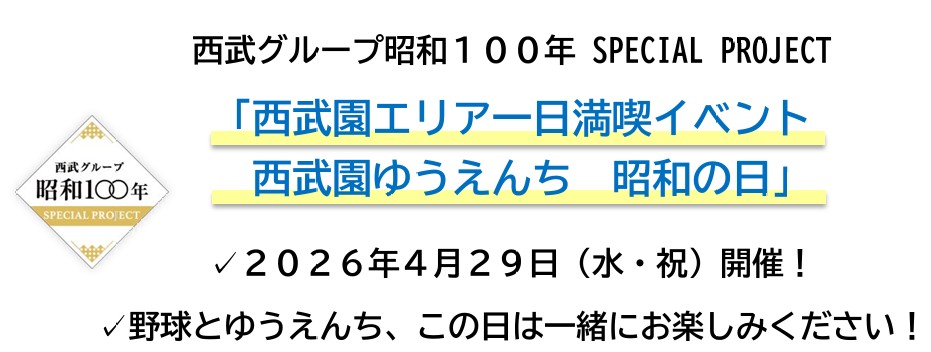 西武グループ昭和１００年 SPECIAL PROJECT

「西武園エリア一日満喫イベント
西武園ゆうえんち　昭和の日」

西武グループ
昭和100年
SPECIAL PROJECT

✓２０２６年４月２９日（水・祝）開催！

✓野球とゆうえんち、この日は一緒にお楽しみください！